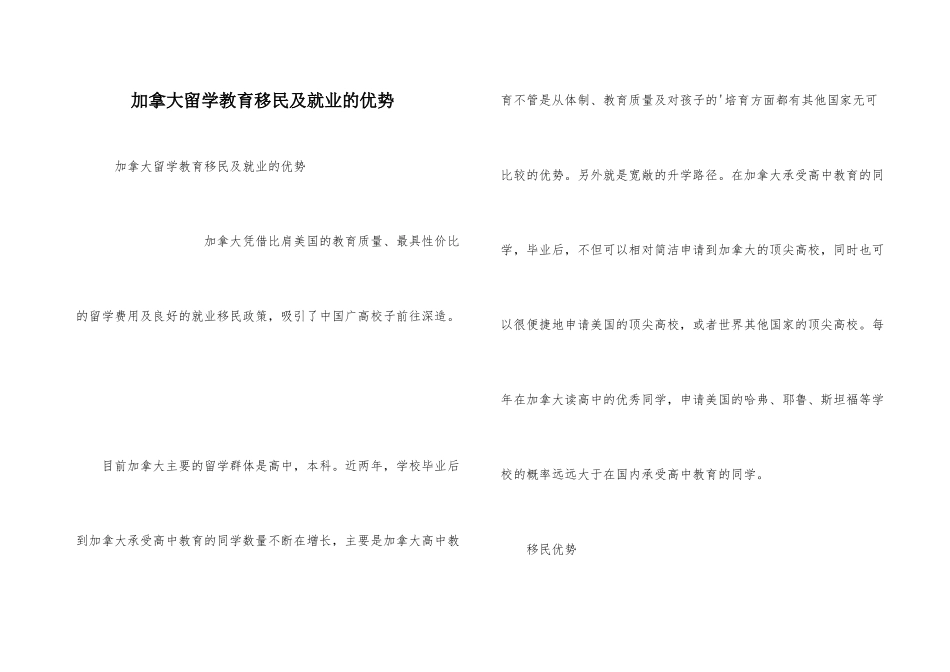 加拿大留学教育移民及就业的优势

加拿大留学教育移民及就业的优势

加拿大凭借比肩美国的教育质量、最具性价比的留学费用及良好的就业移民政策，吸引了中国广高校子前往深造。

目前加拿大主要的留学群体是高中，本科。近两年，学校毕业后到加拿大承受高中教育的同学数量不断在增长，主要是加拿大高中教育不管是从体制、教育质量及对孩子的'培育方面都有其他国家无可比较的优势。另外就是宽敞的升学路径。在加拿大承受高中教育的同学，毕业后，不但可以相对简洁申请到加拿大的顶尖高校，同时也可以很便捷地申请美国的顶尖高校，或者世界其他国家的顶尖高校。每年在加拿大读高中的优秀同学，申请美国的哈弗、耶鲁、斯坦福等学校的概率远远大于在国内承受高中教育的同学。

移民优势